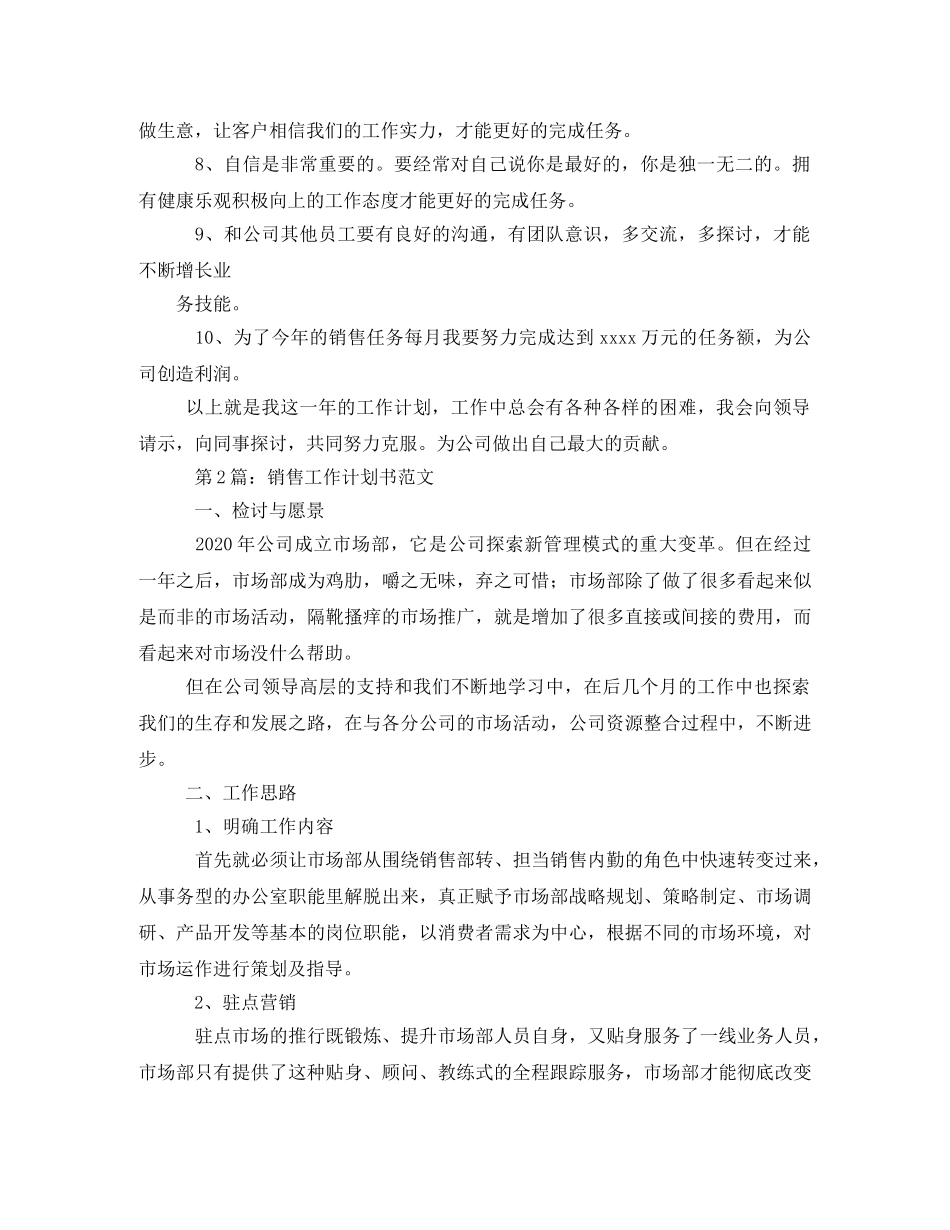 做生意，让客户相信我们的工作实力，才能更好的完成任务。

8、自信是非常重要的。要经常对自己说你是最好的，你是独一无二的。拥有健康乐观积极向上的工作态度才能更好的完成任务。

9、和公司其他员工要有良好的沟通，有团队意识，多交流，多探讨，才能不断增长业

务技能。

10、为了今年的销售任务每月我要努力完成达到 xxxx 万元的任务额，为公司创造利润。

以上就是我这一年的工作计划，工作中总会有各种各样的困难，我会向领导请示，向同事探讨，共同努力克服。为公司做出自己最大的贡献。

第 2 篇：销售工作计划书范文

一、检讨与愿景

2020 年公司成立市场部，它是公司探索新管理模式的重大变革。但在经过一年之后，市场部成为鸡肋，嚼之无味，弃之可惜；市场部除了做了很多看起来似是而非的市场活动，隔靴搔痒的市场推广，就是增加了很多直接或间接的费用，而看起来对市场没什么帮助。

但在公司领导高层的支持和我们不断地学习中，在后几个月的工作中也探索我们的生存和发展之路，在与各分公司的市场活动，公司资源整合过程中，不断进步。

二、工作思路

1、明确工作内容

首先就必须让市场部从围绕销售部转、担当销售内勤的角色中快速转变过来，从事务型的办公室职能里解脱出来，真正赋予市场部战略规划、策略制定、市场调研、产品开发等基本的岗位职能，以消费者需求为中心，根据不同的市场环境，对市场运作进行策划及指导。

2、驻点营销

驻点市场的推行既锻炼、提升市场部人员自身，又贴身服务了一线业务人员，市场部只有提供了这种贴身、顾问、教练式的全程跟踪服务，市场部才能彻底改变